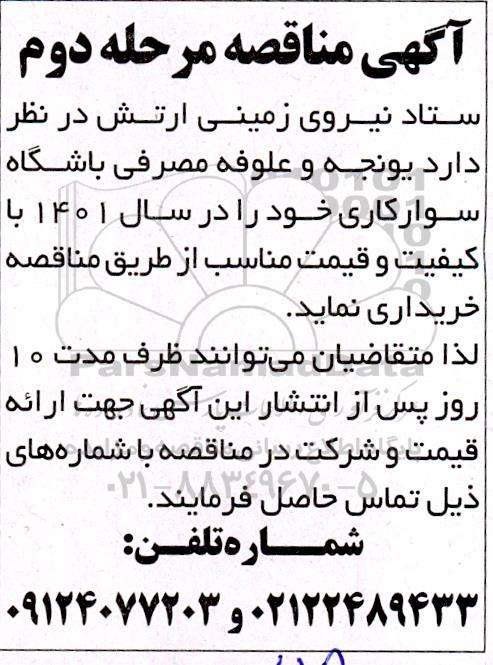 آگهی مناقصه مرحله دوم

ستاد نیروی زمینی ارتش در نظر دارد یونجه و علوفه مصرفی باشگاه سوارکاری خود را در سال ۱۴۰۱ با کیفیت و قیمت مناسب از طریق مناقصه خریداری نماید.

لذا متقاضیان می‌توانند ظرف مدت ۱۰ روز پس از انتشار این آگهی جهت ارائه قیمت و شرکت در مناقصه با شماره‌های ذیل تماس حاصل فرمایند.

شماره تلفن:

۰۲۱۲۲۴۸۹۴۳۳ و ۰۹۱۲۴۰۷۷۲۰۳

ParsNamadData
۰۲۱-۸۸۳۴۹۶۷۰-۵